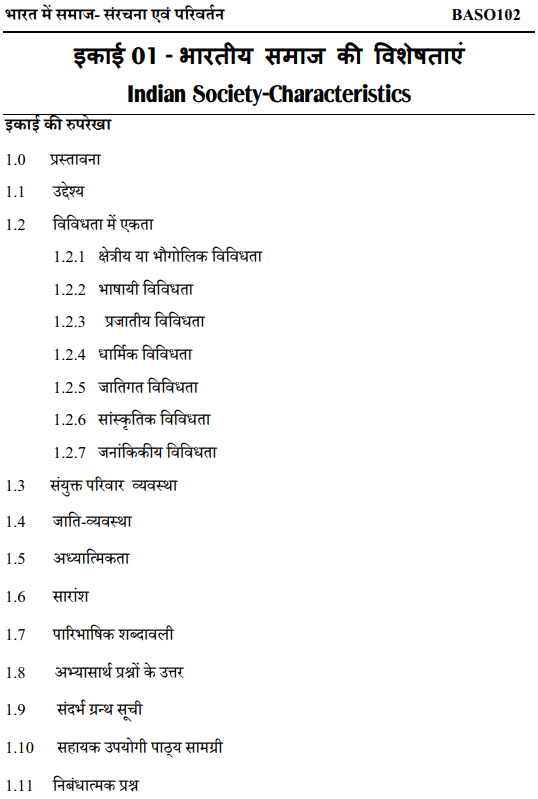 भारत में समाज- संरचना एवं परिवर्तन BASO102

इकाई 01 - भारतीय समाज की विशेषताएं
Indian Society-Characteristics

इकाई की रुपरेखा

1.0 प्रस्तावना

1.1 उद्देश्य

1.2 विविधता में एकता

1.2.1 क्षेत्रीय या भौगोलिक विविधता

1.2.2 भाषायी विविधता

1.2.3 प्रजातीय विविधता

1.2.4 धार्मिक विविधता

1.2.5 जातिगत विविधता

1.2.6 सांस्कृतिक विविधता

1.2.7 जनांकिकीय विविधता

1.3 संयुक्त परिवार व्यवस्था

1.4 जाति-व्यवस्था

1.5 अध्यात्मिकता

1.6 सारांश

1.7 पारिभाषिक शब्दावली

1.8 अभ्यासार्थ प्रश्नों के उत्तर

1.9 संदर्भ ग्रन्थ सूची

1.10 सहायक उपयोगी पाठ्य सामग्री

1.11 निबंधात्मक प्रश्न